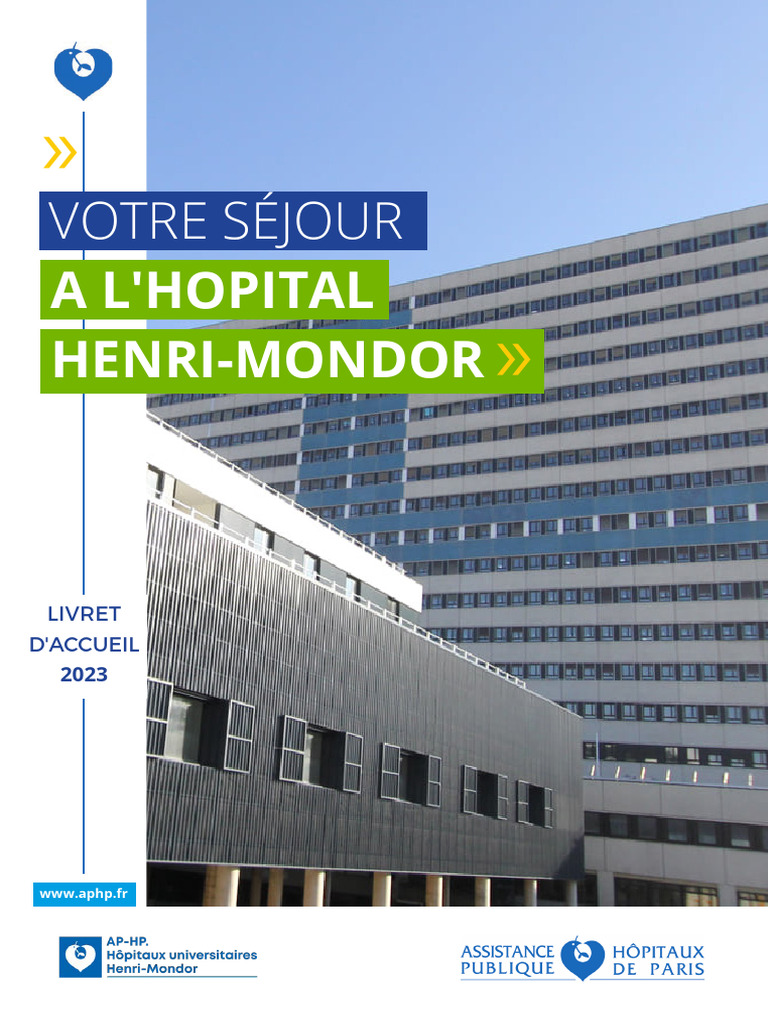 »

VOTRE SÉJOUR

A L'HOPITAL

HENRI-MONDOR »

LIVRET
D'ACCUEIL
2023

www.aphp.fr

AP-HP.
Hôpitaux universitaires
Henri-Mondor

ASSISTANCE PUBLIQUE HÔPITAUX DE PARIS